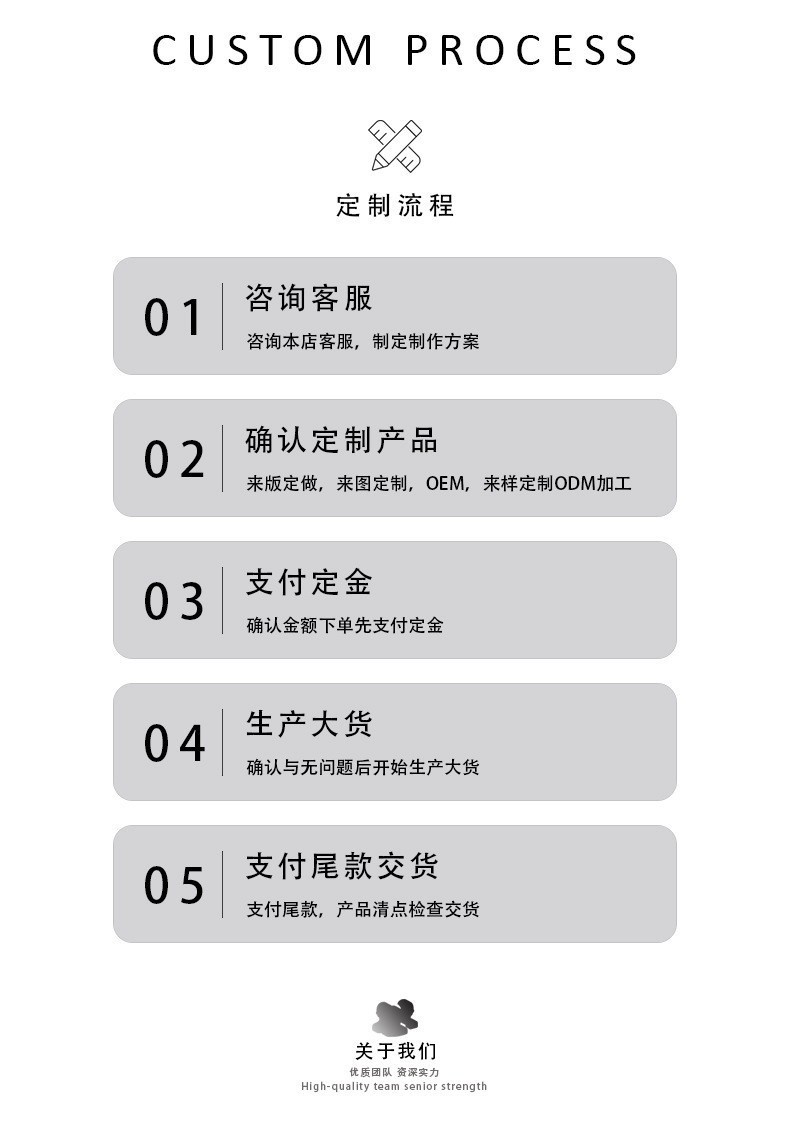 CUSTOM PROCESS

定制流程

01

咨询客服

咨询本店客服，制定制作方案

02

确认定制产品

来版定做，来图定制，OEM，来样定制ODM加工

03

支付定金

确认金额下单先支付定金

04

生产大货

确认与无问题后开始生产大货

05

支付尾款交货

支付尾款，产品清点检查交货

关于我们

优质团队 资深实力

High-quality team senior strength